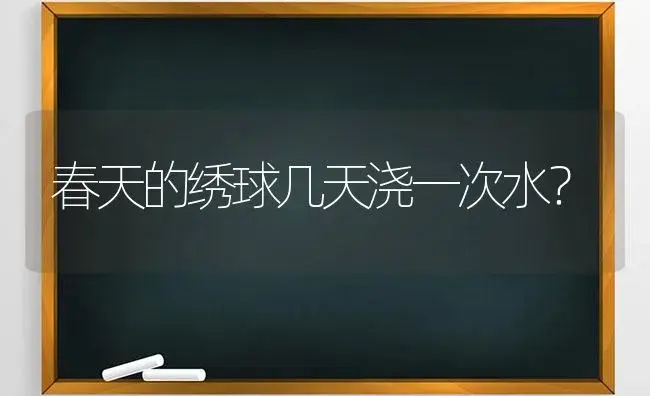 春天的绣球几天浇一次水?